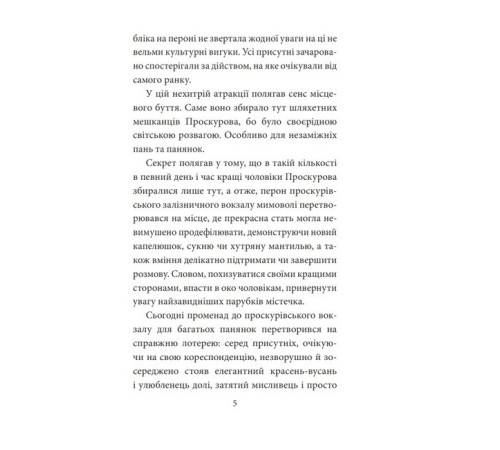 бліка на пероні не звертала жодної уваги на ці не вельми культурні вигуки. Усі присутні зачаровано спостерігали за дійством, на яке очікували від самого ранку.

У цій нехитрій атракції полягав сенс місцевого буття. Саме воно збирало тут шляхетних мешканців Проскурова, бо було своєрідною світською розвагою. Особливо для незаміжніх пань та панянок.

Секрет полягав у тому, що в такій кількості в певний день і час кращі чоловіки Проскурова збиралися лише тут, а отже, перон проскурівського залізничного вокзалу мимоволі перетворювався на місце, де прекрасна стать могла невимушено продефілювати, демонструючи новий капелюшок, сукню чи хутряну мантилью, а також вміння делікатно підтримати чи завершити розмову. Словом, похизуватися своїми кращими сторонами, впасти в око чоловікам, привернути увагу найзавидніших парубків містечка.

Сьогодні променад до проскурівського вокзалу для багатьох панянок перетворився на справжню лотерею: серед присутніх, очікуючи на свою кореспонденцію, незворушно й зосереджено стояв елегантний красень-вусань і улюбленець долі, затятий мисливець і просто

5